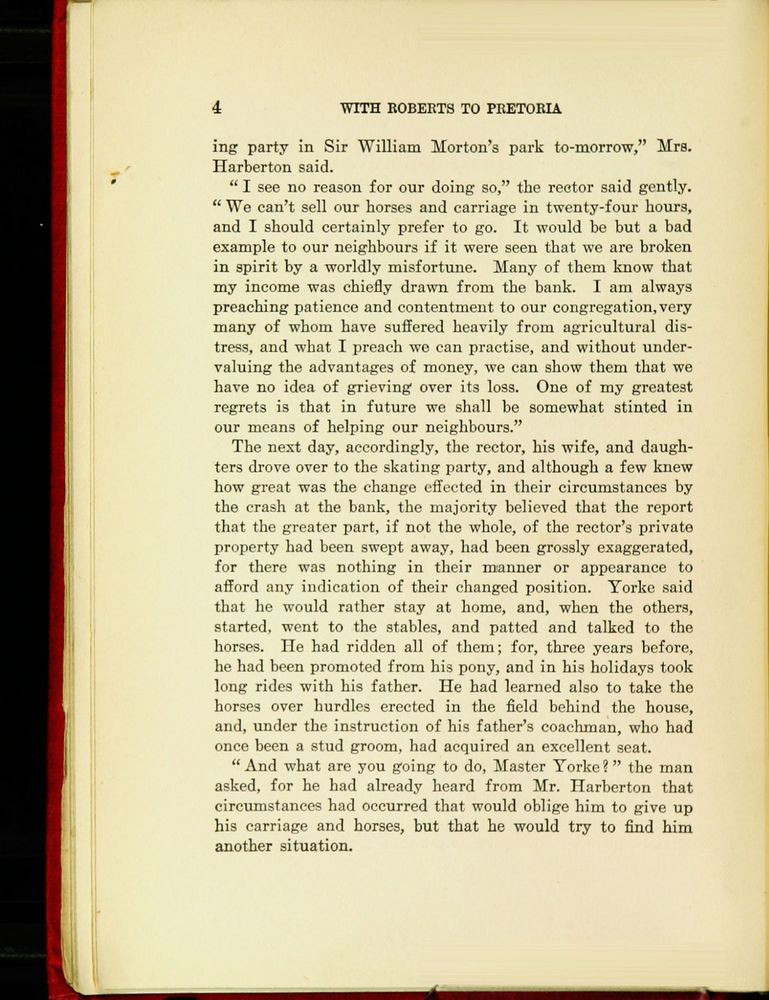 4 WITH ROBERTS TO PRETORIA

ing party in Sir William Morton's park to-morrow," Mrs. Harberton said.

"I see no reason for our doing so," the rector said gently. "We can't sell our horses and carriage in twenty-four hours, and I should certainly prefer to go. It would be but a bad example to our neighbours if it were seen that we are broken in spirit by a worldly misfortune. Many of them know that my income was chiefly drawn from the bank. I am always preaching patience and contentment to our congregation, very many of whom have suffered heavily from agricultural distress, and what I preach we can practise, and without undervaluing the advantages of money, we can show them that we have no idea of grieving over its loss. One of my greatest regrets is that in future we shall be somewhat stinted in our means of helping our neighbours."

The next day, accordingly, the rector, his wife, and daughters drove over to the skating party, and although a few knew how great was the change effected in their circumstances by the crash at the bank, the majority believed that the report that the greater part, if not the whole, of the rector's private property had been swept away, had been grossly exaggerated, for there was nothing in their manner or appearance to afford any indication of their changed position. Yorke said that he would rather stay at home, and, when the others, started, went to the stables, and patted and talked to the horses. He had ridden all of them; for, three years before, he had been promoted from his pony, and in his holidays took long rides with his father. He had learned also to take the horses over hurdles erected in the field behind the house, and, under the instruction of his father's coachman, who had once been a stud groom, had acquired an excellent seat.

"And what are you going to do, Master Yorke?" the man asked, for he had already heard from Mr. Harberton that circumstances had occurred that would oblige him to give up his carriage and horses, but that he would try to find him another situation.